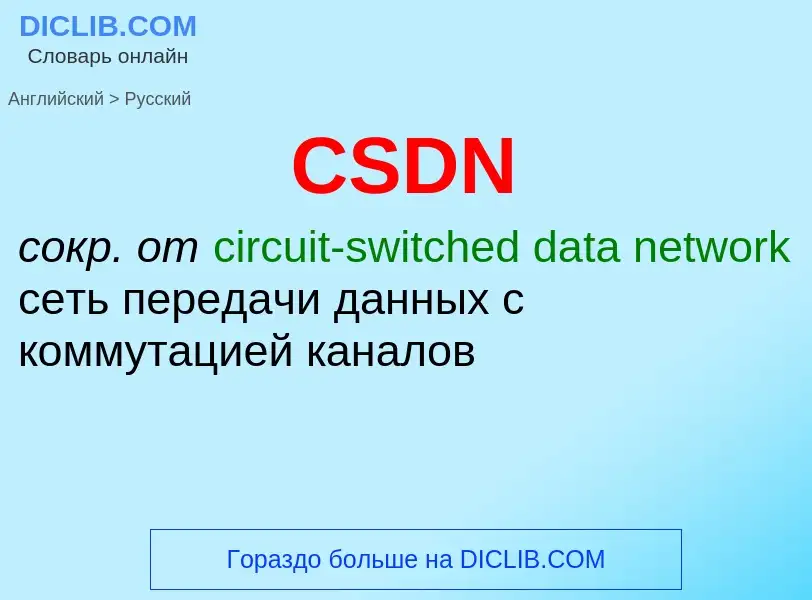 DICLIB.COM
Словарь онлайн

Английский > Русский

CSDN

сокр. от circuit-switched data network
сеть передачи данных с коммутацией каналов

Гораздо больше на DICLIB.COM